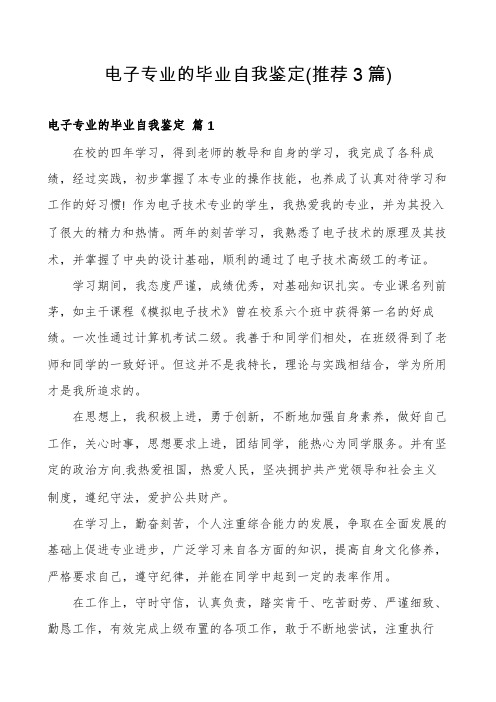 电子专业的毕业自我鉴定(推荐3篇)

电子专业的毕业自我鉴定 篇1

在校的四年学习，得到老师的教导和自身的学习，我完成了各科成绩，经过实践，初步掌握了本专业的操作技能，也养成了认真对待学习和工作的好习惯！作为电子技术专业的学生，我热爱我的专业，并为其投入了很大的精力和热情。两年的刻苦学习，我熟悉了电子技术的原理及其技术，并掌握了中央的设计基础，顺利的通过了电子技术高级工的考证。

学习期间，我态度严谨，成绩优秀，对基础知识扎实。专业课名列前茅，如主干课程《模拟电子技术》曾在校系六个班中获得第一名的好成绩。一次性通过计算机考试二级。我善于和同学们相处，在班级得到了老师和同学的一致好评。但这并不是我特长，理论与实践相结合，学为所用才是我所追求的。

在思想上，我积极上进，勇于创新，不断地加强自身素养，做好自己工作，关心时事，思想要求上进，团结同学，能热心为同学服务。并有坚定的政治方向.我热爱祖国，热爱人民，坚决拥护共产党领导和社会主义制度，遵纪守法，爱护公共财产。

在学习上，勤奋刻苦，个人注重综合能力的发展，争取在全面发展的基础上促进专业进步，广泛学习来自各方面的知识，提高自身文化修养，严格要求自己，遵守纪律，并能在同学中起到一定的表率作用。

在工作上，守时守信，认真负责，踏实肯干、吃苦耐劳、严谨细致、勤恳工作，有效完成上级布置的各项工作，敢于不断地尝试，注重执行